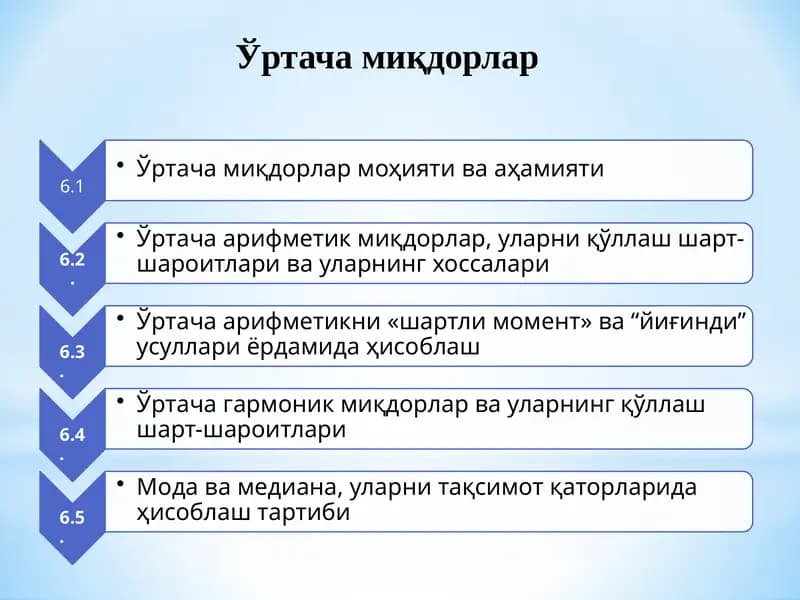 Ўртача миқдорлар

6.1
• Ўртача миқдорлар моҳияти ва аҳамияти

6.2.
• Ўртача арифметик миқдорлар, уларни қўллаш шарт-шароитлари ва уларнинг хоссалари

6.3.
• Ўртача арифметикни «шартли момент» ва “йиғинди” усуллари ёрдамида ҳисоблаш

6.4.
• Ўртача гармоник миқдорлар ва уларнинг қўллаш шарт-шароитлари

6.5.
• Мода ва медиана, уларни тақсимот қаторларида ҳисоблаш тартиби